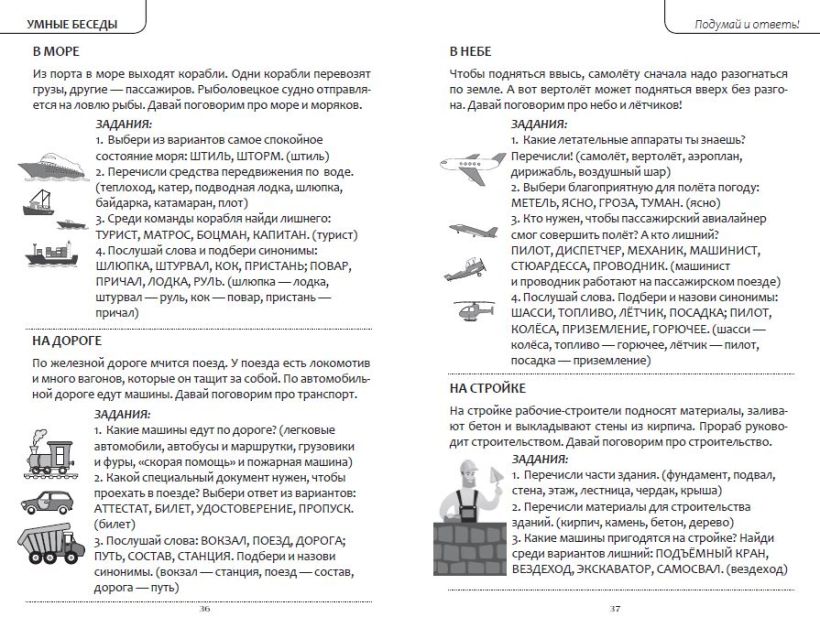 УМНЫЕ БЕСЕДЫ

В МОРЕ

Из порта в море выходят корабли. Одни корабли перевозят грузы, другие — пассажиров. Рыболовецкое судно отправляется на ловлю рыбы. Давай поговорим про море и моряков.

ЗАДАНИЯ:
1. Выбери из вариантов самое спокойное состояние моря: ШТИЛЬ, ШТОРМ. (штиль)
2. Перечисли средства передвижения по воде. (теплоход, катер, подводная лодка, шлюпка, байдарка, катамаран, плот)
3. Среди команды корабля найди лишнего: ТУРИСТ, МАТРОС, БОЦМАН, КАПИТАН. (турист)
4. Послушай слова и подбери синонимы: ШЛЮПКА, ШТУРВАЛ, КОК, ПРИСТАНЬ; ПОВАР, ПРИЧАЛ, ЛОДКА, РУЛЬ. (шлюпка — лодка, штурвал — руль, кок — повар, пристань — причал)

НА ДОРОГЕ

По железной дороге мчится поезд. У поезда есть локомотив и много вагонов, которые он тащит за собой. По автомобильной дороге едут машины. Давай поговорим про транспорт.

ЗАДАНИЯ:
1. Какие машины едут по дороге? (легковые автомобили, автобусы и маршрутки, грузовики и фуры, «скорая помощь» и пожарная машина)
2. Какой специальный документ нужен, чтобы проехать в поезде? Выбери ответ из вариантов: АТТЕСТАТ, БИЛЕТ, УДОСТОВЕРЕНИЕ, ПРОПУСК. (билет)
3. Послушай слова: ВОКЗАЛ, ПОЕЗД, ДОРОГА; ПУТЬ, СОСТАВ, СТАНЦИЯ. Подбери и назови синонимы. (вокзал — станция, поезд — состав, дорога — путь)

36

Подумай и ответь!

В НЕБЕ

Чтобы подняться ввысь, самолёту сначала надо разогнаться по земле. А вот вертолёт может подняться вверх без разгона. Давай поговорим про небо и лётчиков!

ЗАДАНИЯ:
1. Какие летательные аппараты ты знаешь? Перечисли! (самолёт, вертолёт, аэроплан, дирижабль, воздушный шар)
2. Выбери благоприятную для полёта погоду: МЕТЕЛЬ, ЯСНО, ГРОЗА, ТУМАН. (ясно)
3. Кто нужен, чтобы пассажирский авиалайнер смог совершить полёт? А кто лишний? ПИЛОТ, ДИСПЕТЧЕР, МЕХАНИК, МАШИНИСТ, СТЮАРДЕССА, ПРОВОДНИК. (машинист и проводник работают на пассажирском поезде)
4. Послушай слова. Подбери и назови синонимы: ШАССИ, ТОПЛИВО, ЛЁТЧИК, ПОСАДКА; ПИЛОТ, КОЛЁСА, ПРИЗЕМЛЕНИЕ, ГОРЮЧЕЕ. (шасси — колёса, топливо — горючее, лётчик — пилот, посадка — приземление)

НА СТРОЙКЕ

На стройке рабочие-строители подносят материалы, заливают бетон и выкладывают стены из кирпича. Прораб руководит строительством. Давай поговорим про строительство.

ЗАДАНИЯ:
1. Перечисли части здания. (фундамент, подвал, стена, этаж, лестница, чердак, крыша)
2. Перечисли материалы для строительства зданий. (кирпич, камень, бетон, дерево)
3. Какие машины пригодятся на стройке? Найди среди вариантов лишний: ПОДЪЁМНЫЙ КРАН, ВЕЗДЕХОД, ЭКСКАВАТОР, САМОСВАЛ. (вездеход)

37